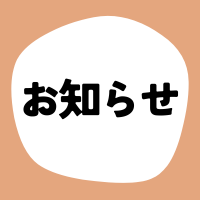 お知らせ